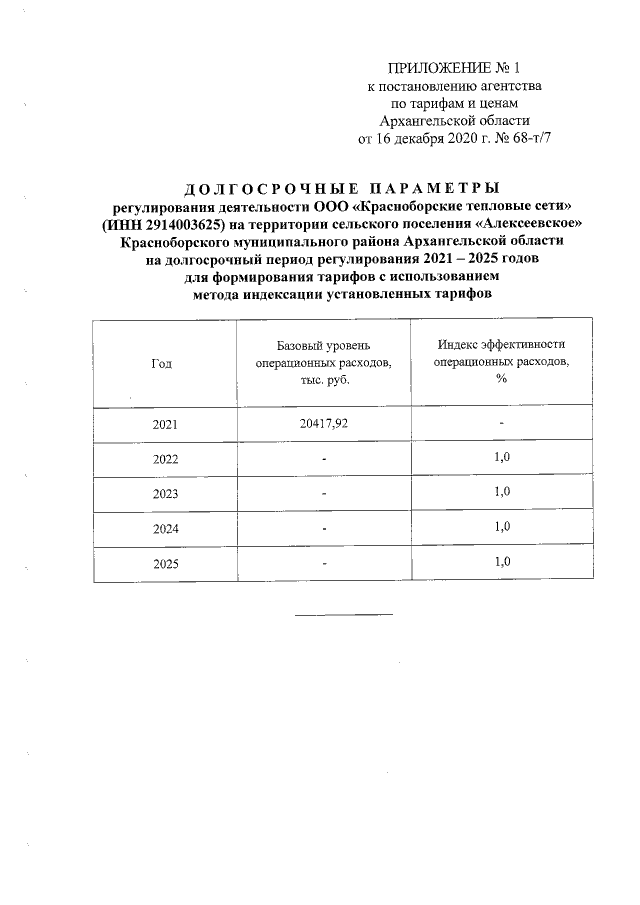 ПРИЛОЖЕНИЕ № 1
к постановлению агентства
по тарифам и ценам
Архангельской области
от 16 декабря 2020 г. № 68-т/7

ДОЛГОСРОЧНЫЕ ПАРАМЕТРЫ
регулирования деятельности ООО «Красноборские тепловые сети» (ИНН 2914003625) на территории сельского поселения «Алексеевское» Красноборского муниципального района Архангельской области на долгосрочный период регулирования 2021 – 2025 годов для формирования тарифов с использованием метода индексации установленных тарифов

| Год | Базовый уровень операционных расходов, тыс. руб. | Индекс эффективности операционных расходов, % |
|---|---|---|
| 2021 | 20417,92 | - |
| 2022 | - | 1,0 |
| 2023 | - | 1,0 |
| 2024 | - | 1,0 |
| 2025 | - | 1,0 |